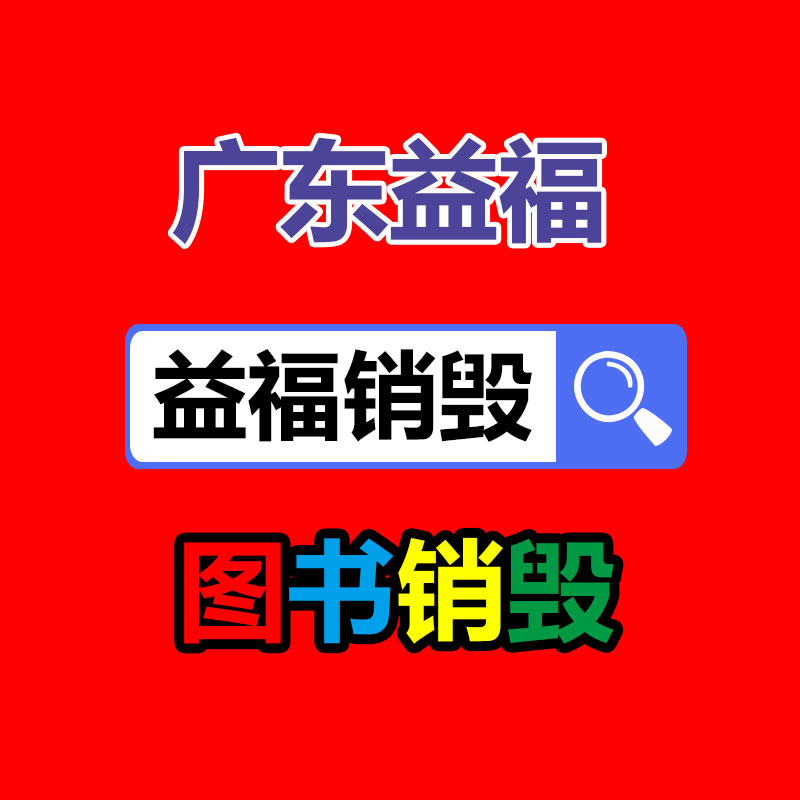 广东益福

益福销毁

图书销毁